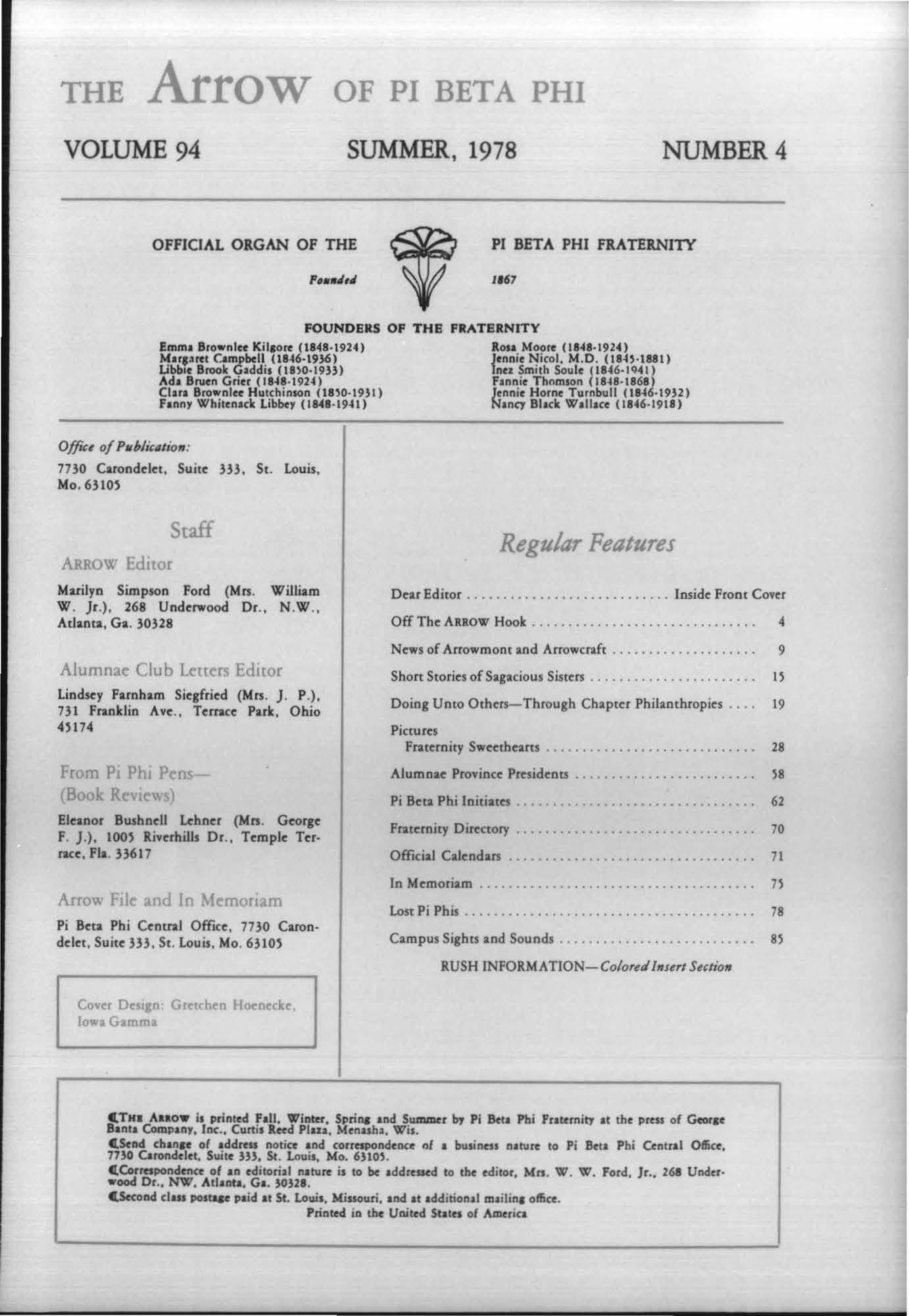 THE Arrow OF PI BETA PHI

VOLUME 94 SUMMER, 1978 NUMBER 4

OFFICIAL ORGAN OF THE PI BETA PHI FRATERNITY

Founded 1867

FOUNDERS OF THE FRATERNITY

Emma Brownlee Kilgore (1848-1924)
Margaret Campbell (1846-1936)
Libbie Brook Gaddis (1850-1933)
Ada Bruen Grier (1848-1924)
Clara Brownlee Hutchinson (1850-1931)
Fanny Whitenack Libbey (1848-1941)

Rosa Moore (1848-1924)
Jennie Nicol, M.D. (1845-1881)
Inez Smith Soule (1846-1941)
Fannie Thomson (1848-1868)
Jennie Horne Turnbull (1846-1932)
Nancy Black Wallace (1846-1918)

Office of Publication:

7730 Carondelet, Suite 333, St. Louis, Mo. 63105

Staff

ARROW Editor

Marilyn Simpson Ford (Mrs. William W. Jr.), 268 Underwood Dr., N.W., Atlanta, Ga. 30328

Alumnae Club Letters Editor

Lindsey Farnham Siegfried (Mrs. J. P.), 731 Franklin Ave., Terrace Park, Ohio 45174

From Pi Phi Pens—
(Book Reviews)

Eleanor Bushnell Lehner (Mrs. George F. J.), 1005 Riverhills Dr., Temple Terrace, Fla. 33617

Arrow File and In Memoriam

Pi Beta Phi Central Office, 7730 Carondelet, Suite 333, St. Louis, Mo. 63105

Cover Design: Gretchen Hoenecke, Iowa Gamma

Regular Features

Dear Editor Inside Front Cover
Off The ARROW Hook 4
News of Arrowmont and Arrowcraft 9
Short Stories of Sagacious Sisters 15
Doing Unto Others—Through Chapter Philanthropies 19
Pictures
Fraternity Sweethearts 28
Alumnae Province Presidents 58
Pi Beta Phi Initiates 62
Fraternity Directory 70
Official Calendars 71
In Memoriam 75
Lost Pi Phis 78
Campus Sights and Sounds 85

RUSH INFORMATION—Colored Insert Section

THE ARROW is printed Fall, Winter, Spring and Summer by Pi Beta Phi Fraternity at the press of George Banta Company, Inc., Curtis Reed Plaza, Menasha, Wis.

Send change of address notice and correspondence of a business nature to Pi Beta Phi Central Office, 7730 Carondelet, Suite 333, St. Louis, Mo. 63105.

Correspondence of an editorial nature is to be addressed to the editor, Mrs. W. W. Ford, Jr., 268 Underwood Dr., NW, Atlanta, Ga. 30328.

Second class postage paid at St. Louis, Missouri, and at additional mailing office.

Printed in the United States of America